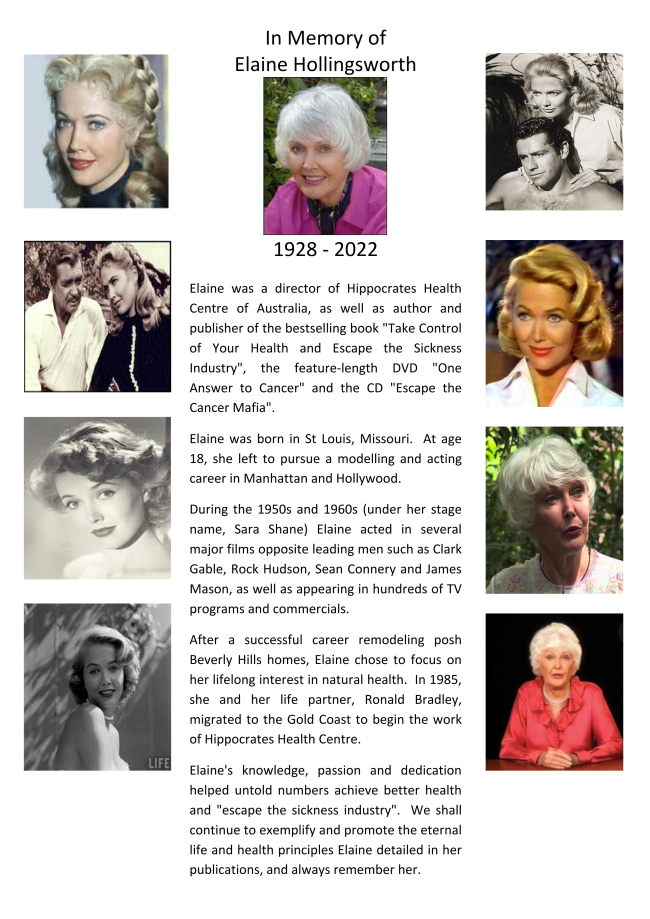 In Memory of
Elaine Hollingsworth

1928 - 2022

Elaine was a director of Hippocrates Health Centre of Australia, as well as author and publisher of the bestselling book "Take Control of Your Health and Escape the Sickness Industry", the feature-length DVD "One Answer to Cancer" and the CD "Escape the Cancer Mafia".

Elaine was born in St Louis, Missouri. At age 18, she left to pursue a modelling and acting career in Manhattan and Hollywood.

During the 1950s and 1960s (under her stage name, Sara Shane) Elaine acted in several major films opposite leading men such as Clark Gable, Rock Hudson, Sean Connery and James Mason, as well as appearing in hundreds of TV programs and commercials.

After a successful career remodeling posh Beverly Hills homes, Elaine chose to focus on her lifelong interest in natural health. In 1985, she and her life partner, Ronald Bradley, migrated to the Gold Coast to begin the work of Hippocrates Health Centre.

Elaine's knowledge, passion and dedication helped untold numbers achieve better health and "escape the sickness industry". We shall continue to exemplify and promote the eternal life and health principles Elaine detailed in her publications, and always remember her.

LIFE